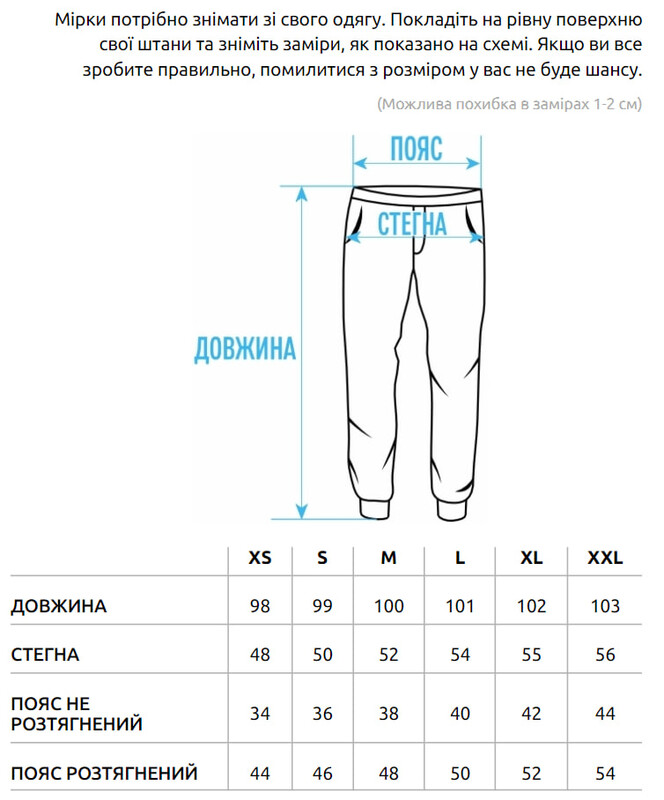 Мірки потрібно знімати зі свого одягу. Покладіть на рівну поверхню свої штани та зніміть заміри, як показано на схемі. Якщо ви все зробите правильно, помилитися з розміром у вас не буде шансу.

(Можлива похибка в замірах 1-2 см)

ПОЯС

СТЕГНА

ДОВЖИНА

| | XS | S | M | L | XL | XXL |
|---|---|---|---|---|---|---|
| ДОВЖИНА | 98 | 99 | 100 | 101 | 102 | 103 |
| СТЕГНА | 48 | 50 | 52 | 54 | 55 | 56 |
| ПОЯС НЕ РОЗТЯГНЕНИЙ | 34 | 36 | 38 | 40 | 42 | 44 |
| ПОЯС РОЗТЯГНЕНИЙ | 44 | 46 | 48 | 50 | 52 | 54 |